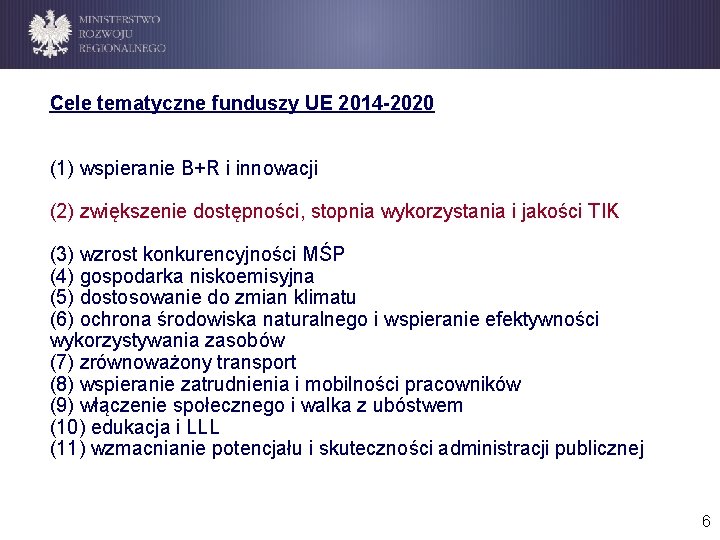 MINISTERSTWO
ROZWOJU
REGIONALNEGO

Cele tematyczne funduszy UE 2014-2020

(1) wspieranie B+R i innowacji

(2) zwiększenie dostępności, stopnia wykorzystania i jakości TIK

(3) wzrost konkurencyjności MŚP
(4) gospodarka niskoemisyjna
(5) dostosowanie do zmian klimatu
(6) ochrona środowiska naturalnego i wspieranie efektywności wykorzystywania zasobów
(7) zrównoważony transport
(8) wspieranie zatrudnienia i mobilności pracowników
(9) włączenie społecznego i walka z ubóstwem
(10) edukacja i LLL
(11) wzmacnianie potencjału i skuteczności administracji publicznej

6